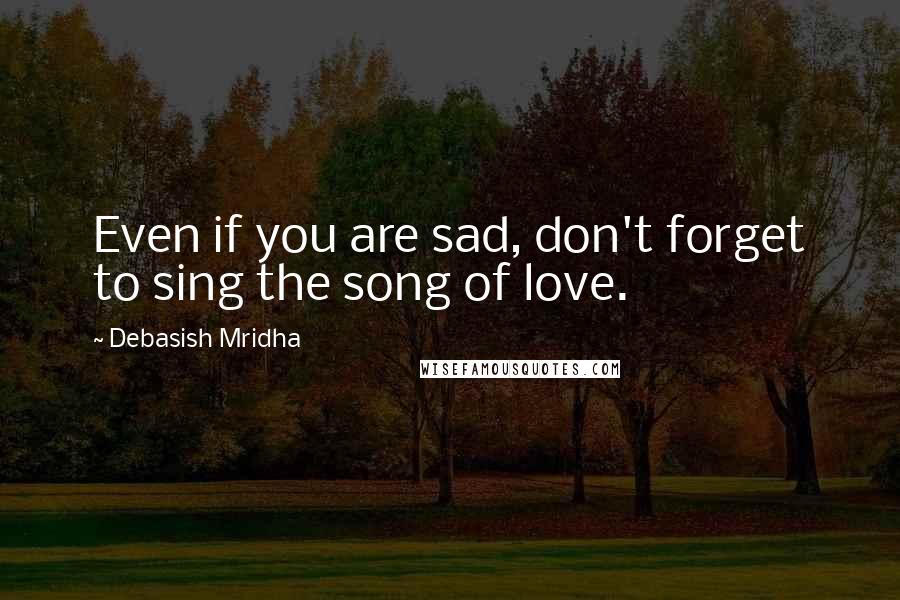 Even if you are sad, don't forget to sing the song of love.

~ Debasish Mridha

WISEFAMOUSQUOTES.COM